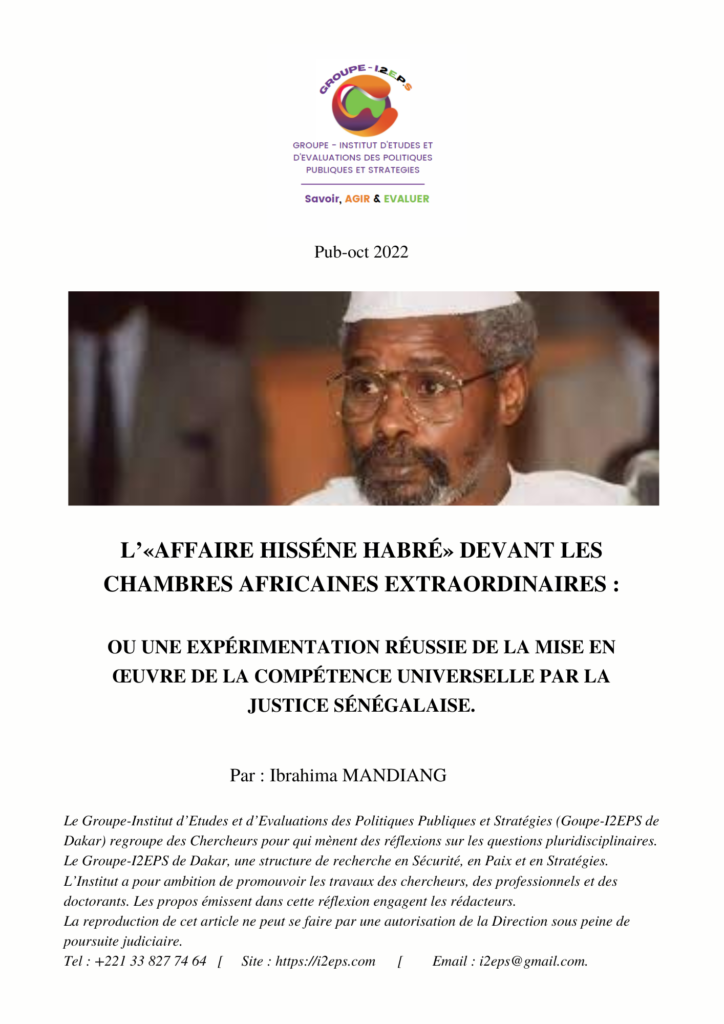 GROUPE-I2EPS

GROUPE - INSTITUT D'ETUDES ET D'EVALUATIONS DES POLITIQUES PUBLIQUES ET STRATEGIES

Savoir, AGIR & EVALUER

Pub-oct 2022

L'«AFFAIRE HISSÉNE HABRÉ» DEVANT LES CHAMBRES AFRICAINES EXTRAORDINAIRES :

OU UNE EXPÉRIMENTATION RÉUSSIE DE LA MISE EN ŒUVRE DE LA COMPÉTENCE UNIVERSELLE PAR LA JUSTICE SÉNÉGALAISE.

Par : Ibrahima MANDIANG

Le Groupe-Institut d'Etudes et d'Evaluations des Politiques Publiques et Stratégies (Goupe-I2EPS de Dakar) regroupe des Chercheurs pour qui mènent des réflexions sur les questions pluridisciplinaires. Le Groupe-I2EPS de Dakar, une structure de recherche en Sécurité, en Paix et en Stratégies. L'Institut a pour ambition de promouvoir les travaux des chercheurs, des professionnels et des doctorants. Les propos émissent dans cette réflexion engagent les rédacteurs. La reproduction de cet article ne peut se faire par une autorisation de la Direction sous peine de poursuite judiciaire.
Tel : +221 33 827 74 64 [ Site : https://i2eps.com [ Email : i2eps@gmail.com.